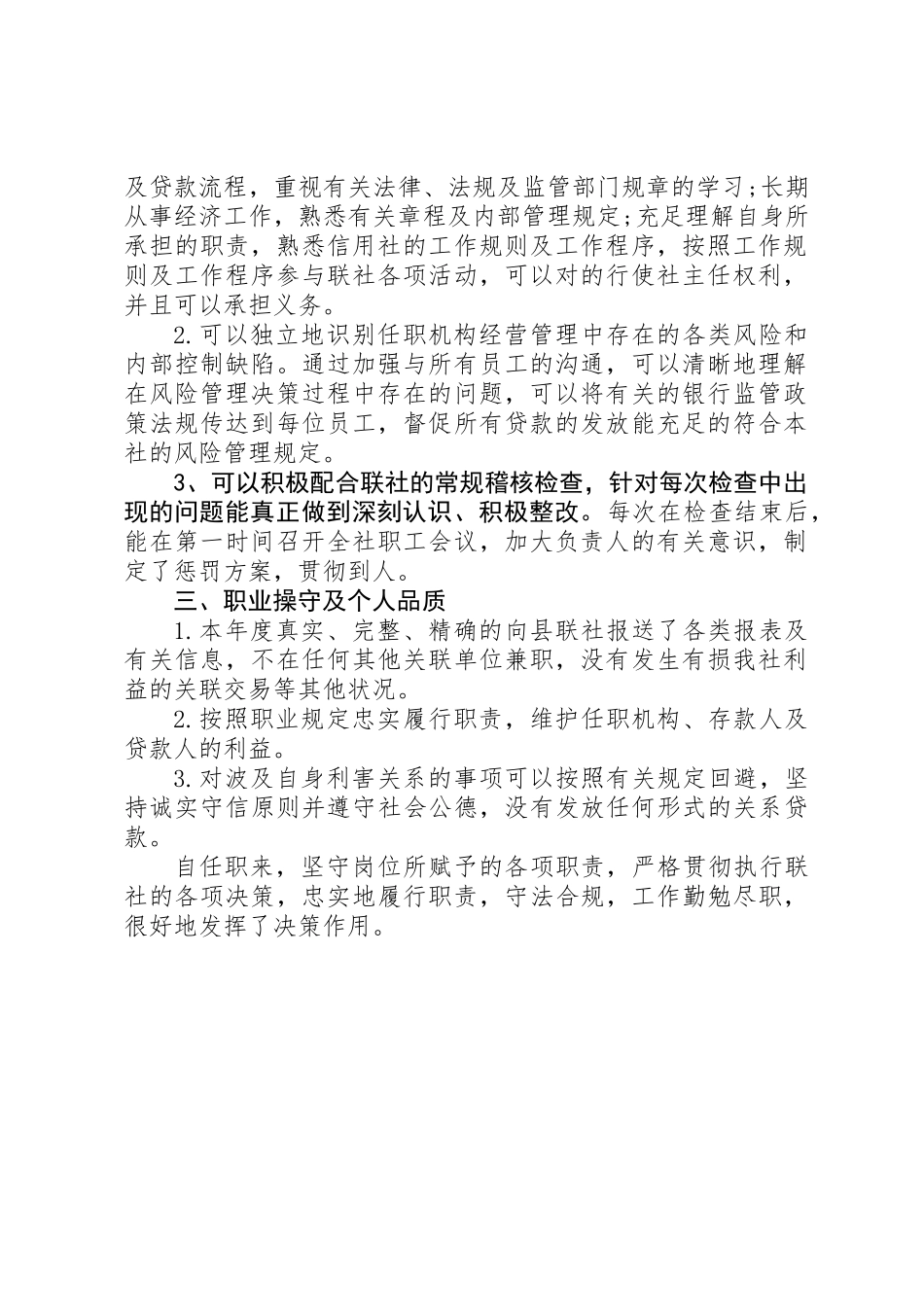 及贷款流程，重视有关法律、法规及监管部门规章的学习；长期从事经济工作，熟悉有关章程及内部管理规定；充足理解自身所承担的职责，熟悉信用社的工作规则及工作程序，按照工作规则及工作程序参与联社各项活动，可以对的行使社主任权利，并且可以承担义务。

2.可以独立地识别任职机构经营管理中存在的各类风险和内部控制缺陷。通过加强与所有员工的沟通，可以清晰地理解在风险管理决策过程中存在的问题，可以将有关的银行监管政策法规传达到每位员工，督促所有贷款的发放能充足的符合本社的风险管理规定。

3、可以积极配合联社的常规稽核检查，针对每次检查中出现的问题能真正做到深刻认识、积极整改。每次在检查结束后，能在第一时间召开全社职工会议，加大负责人的有关意识，制定了惩罚方案，贯彻到人。

三、职业操守及个人品质

1.本年度真实、完整、精确的向县联社报送了各类报表及有关信息，不在任何其他关联单位兼职，没有发生有损我社利益的关联交易等其他状况。

2.按照职业规定忠实履行职责，维护任职机构、存款人及贷款人的利益。

3.对波及自身利害关系的事项可以按照有关规定回避，坚持诚实守信原则并遵守社会公德，没有发放任何形式的关系贷款。

自任职来，坚守岗位所赋予的各项职责，严格贯彻执行联社的各项决策，忠实地履行职责，守法合规，工作勤勉尽职，很好地发挥了决策作用。